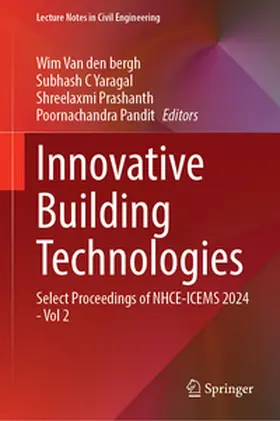 Lecture Notes in Civil Engineering

Wim Van den bergh
Subhash C Yaragal
Shreelaxmi Prashanth
Poornachandra Pandit Editors

Innovative Building Technologies

Select Proceedings of NHCE-ICEMS 2024 - Vol 2

Springer